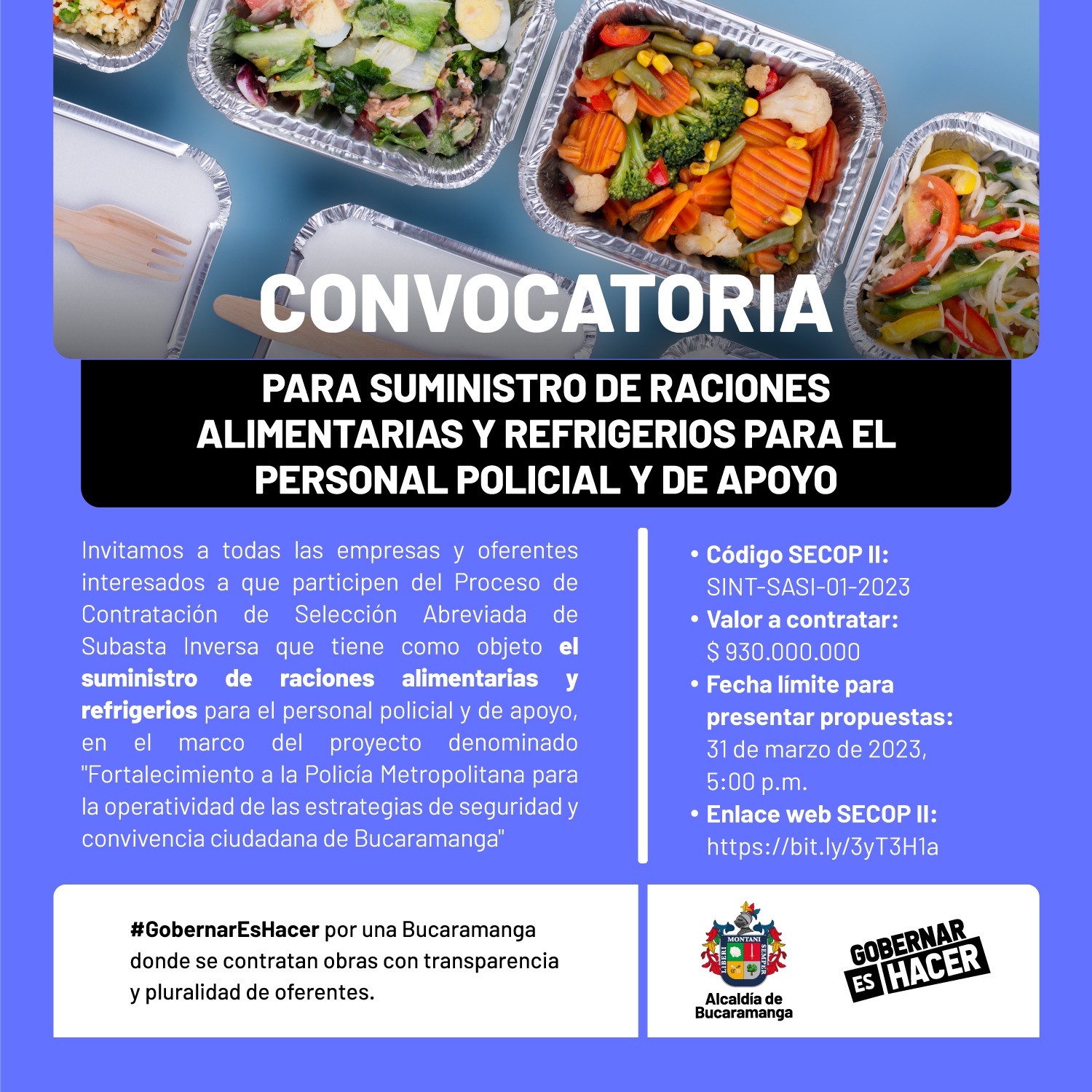 CONVOCATORIA

PARA SUMINISTRO DE RACIONES ALIMENTARIAS Y REFRIGERIOS PARA EL PERSONAL POLICIAL Y DE APOYO

Invitamos a todas las empresas y oferentes interesados a que participen del Proceso de Contratación de Selección Abreviada de Subasta Inversa que tiene como objeto el suministro de raciones alimentarias y refrigerios para el personal policial y de apoyo, en el marco del proyecto denominado "Fortalecimiento a la Policía Metropolitana para la operatividad de las estrategias de seguridad y convivencia ciudadana de Bucaramanga"

• Código SECOP II:
SINT-SASI-01-2023
• Valor a contratar:
$ 930.000.000
• Fecha límite para presentar propuestas:
31 de marzo de 2023, 5:00 p.m.
• Enlace web SECOP II:
https://bit.ly/3yT3H1a

#GobernarEsHacer por una Bucaramanga donde se contratan obras con transparencia y pluralidad de oferentes.

MONTANI LIBERI SEMPER
Alcaldía de Bucaramanga

GOBERNAR ES HACER